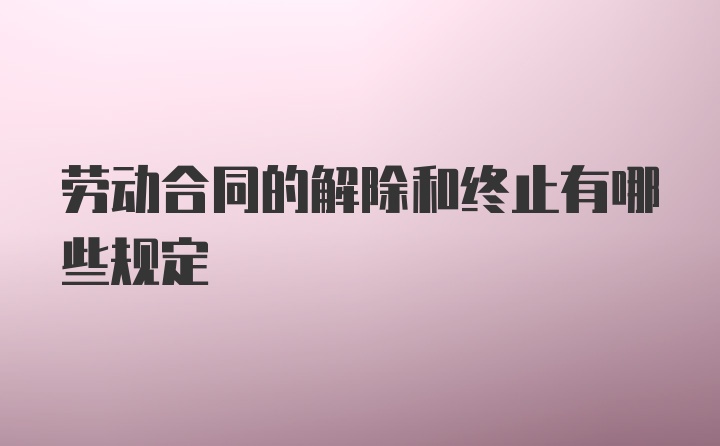 劳动合同的解除和终止有哪些规定